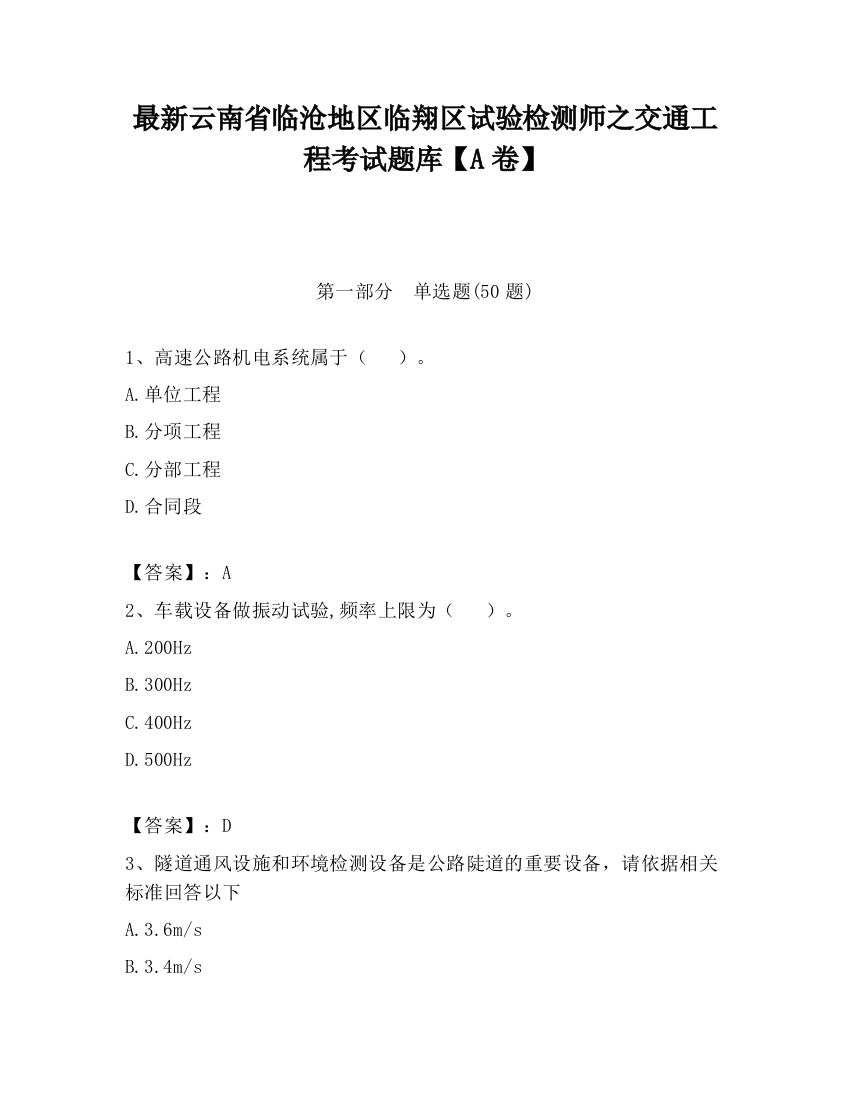 最新云南省临沧地区临翔区试验检测师之交通工程考试题库【A卷】

第一部分　单选题(50题)

1、高速公路机电系统属于（　　）。

A.单位工程

B.分项工程

C.分部工程

D.合同段

【答案】：A

2、车载设备做振动试验,频率上限为（　　）。

A.200Hz

B.300Hz

C.400Hz

D.500Hz

【答案】：D

3、隧道通风设施和环境检测设备是公路陡道的重要设备，请依据相关标准回答以下

A.3.6m/s

B.3.4m/s